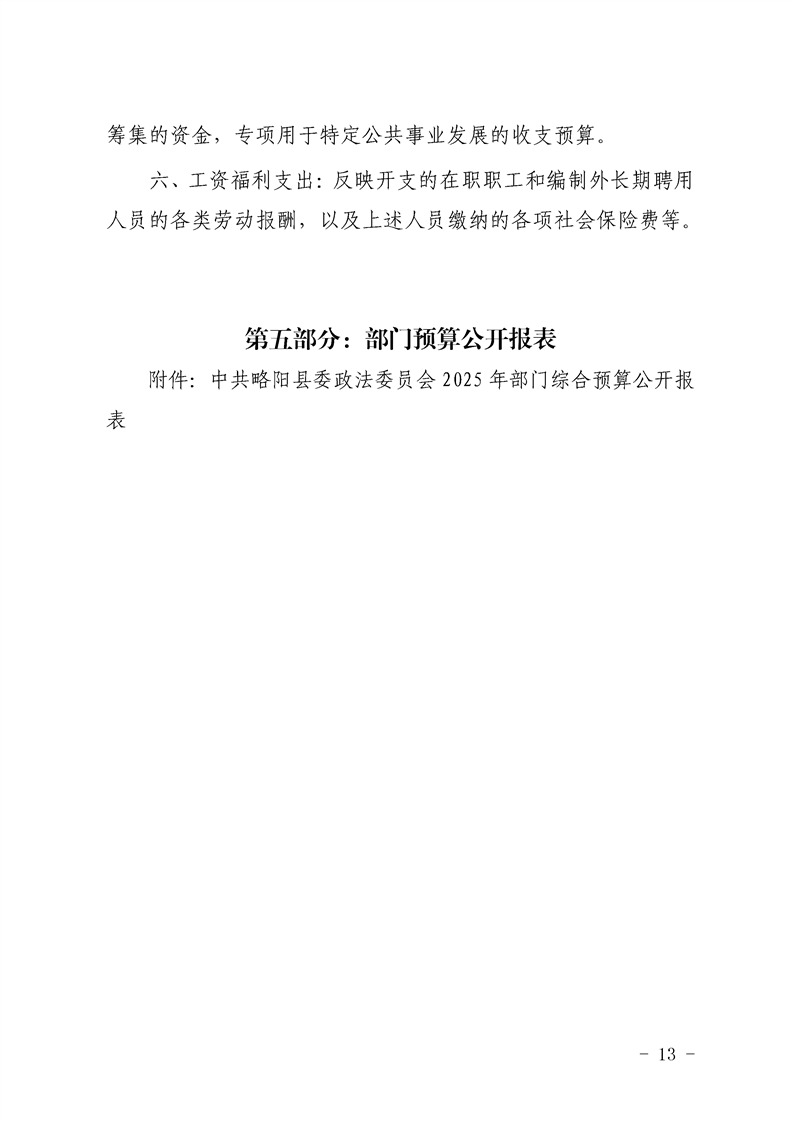 筹集的资金，专项用于特定公共事业发展的收支预算。

六、工资福利支出：反映开支的在职职工和编制外长期聘用人员的各类劳动报酬，以及上述人员缴纳的各项社会保险费等。

第五部分：部门预算公开报表

附件：中共略阳县委政法委员会 2025 年部门综合预算公开报表

- 13 -